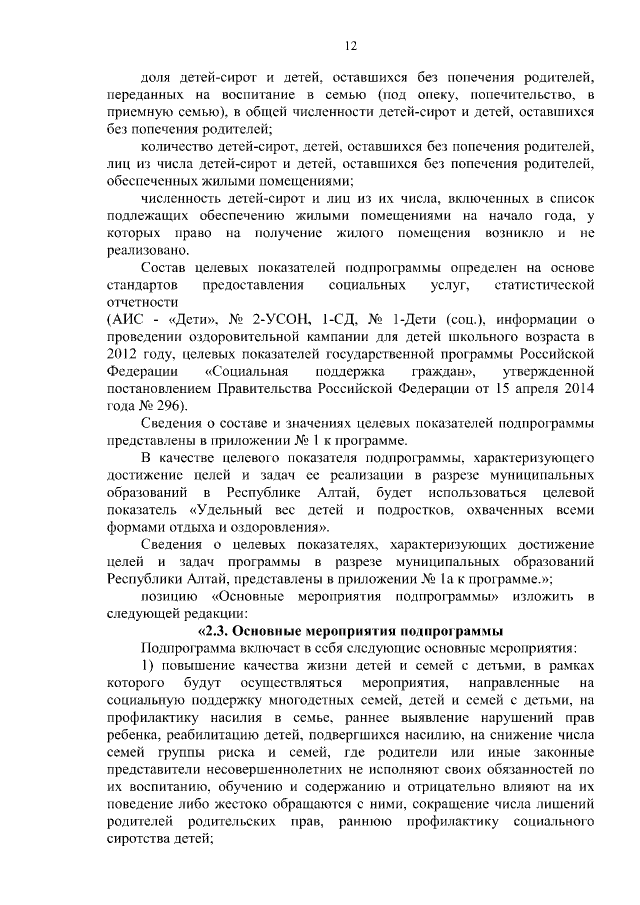 12

доля детей-сирот и детей, оставшихся без попечения родителей, переданных на воспитание в семью (под опеку, попечительство, в приемную семью), в общей численности детей-сирот и детей, оставшихся без попечения родителей;

количество детей-сирот, детей, оставшихся без попечения родителей, лиц из числа детей-сирот и детей, оставшихся без попечения родителей, обеспеченных жилыми помещениями;

численность детей-сирот и лиц из их числа, включенных в список подлежащих обеспечению жилыми помещениями на начало года, у которых право на получение жилого помещения возникло и не реализовано.

Состав целевых показателей подпрограммы определен на основе стандартов предоставления социальных услуг, статистической отчетности
(АИС - «Дети», № 2-УСОН, 1-СД, № 1-Дети (соц.), информации о проведении оздоровительной кампании для детей школьного возраста в 2012 году, целевых показателей государственной программы Российской Федерации «Социальная поддержка граждан», утвержденной постановлением Правительства Российской Федерации от 15 апреля 2014 года № 296).

Сведения о составе и значениях целевых показателей подпрограммы представлены в приложении № 1 к программе.

В качестве целевого показателя подпрограммы, характеризующего достижение целей и задач ее реализации в разрезе муниципальных образований в Республике Алтай, будет использоваться целевой показатель «Удельный вес детей и подростков, охваченных всеми формами отдыха и оздоровления».

Сведения о целевых показателях, характеризующих достижение целей и задач программы в разрезе муниципальных образований Республики Алтай, представлены в приложении № 1а к программе.»;

позицию «Основные мероприятия подпрограммы» изложить в следующей редакции:

«2.3. Основные мероприятия подпрограммы

Подпрограмма включает в себя следующие основные мероприятия:

1) повышение качества жизни детей и семей с детьми, в рамках которого будут осуществляться мероприятия, направленные на социальную поддержку многодетных семей, детей и семей с детьми, на профилактику насилия в семье, раннее выявление нарушений прав ребенка, реабилитацию детей, подвергшихся насилию, на снижение числа семей группы риска и семей, где родители или иные законные представители несовершеннолетних не исполняют своих обязанностей по их воспитанию, обучению и содержанию и отрицательно влияют на их поведение либо жестоко обращаются с ними, сокращение числа лишений родителей родительских прав, раннюю профилактику социального сиротства детей;